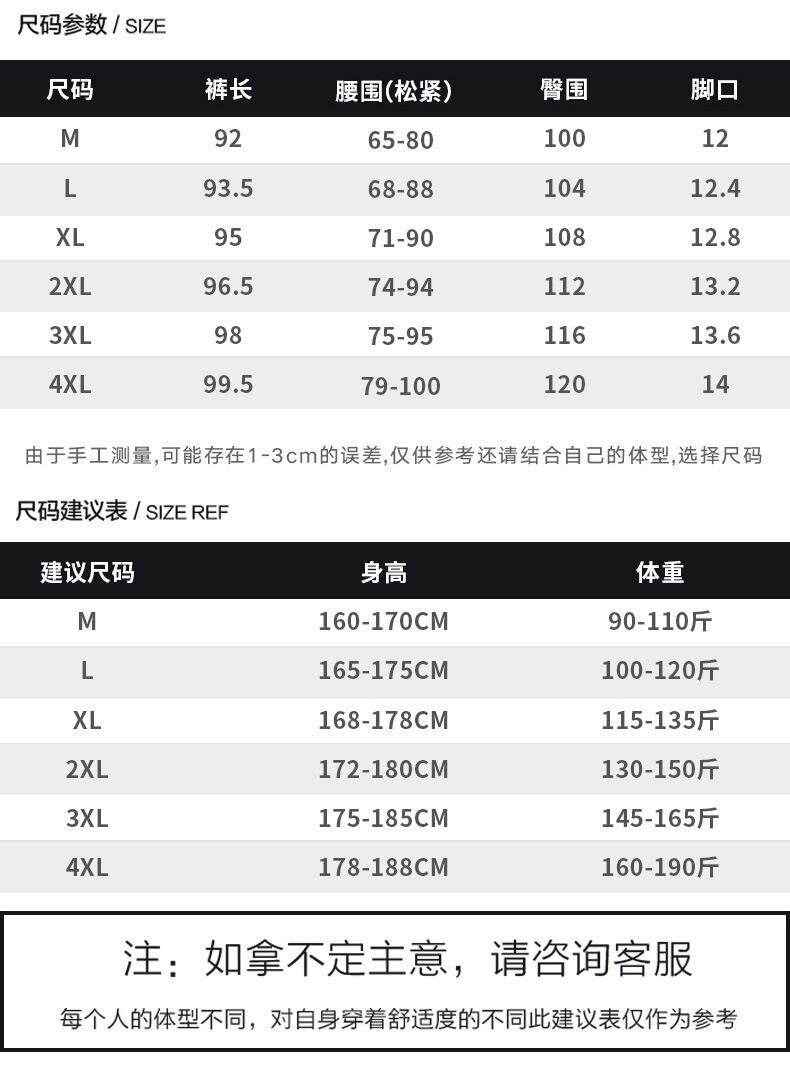 尺码参数 / SIZE

| 尺码 | 裤长 | 腰围(松紧) | 臀围 | 脚口 |
|---|---|---|---|---|
| M | 92 | 65-80 | 100 | 12 |
| L | 93.5 | 68-88 | 104 | 12.4 |
| XL | 95 | 71-90 | 108 | 12.8 |
| 2XL | 96.5 | 74-94 | 112 | 13.2 |
| 3XL | 98 | 75-95 | 116 | 13.6 |
| 4XL | 99.5 | 79-100 | 120 | 14 |

由于手工测量,可能存在1-3cm的误差,仅供参考还请结合自己的体型,选择尺码

尺码建议表 / SIZE REF

| 建议尺码 | 身高 | 体重 |
|---|---|---|
| M | 160-170CM | 90-110斤 |
| L | 165-175CM | 100-120斤 |
| XL | 168-178CM | 115-135斤 |
| 2XL | 172-180CM | 130-150斤 |
| 3XL | 175-185CM | 145-165斤 |
| 4XL | 178-188CM | 160-190斤 |

注：如拿不定主意，请咨询客服

每个人的体型不同，对自身穿着舒适度的不同此建议表仅作为参考